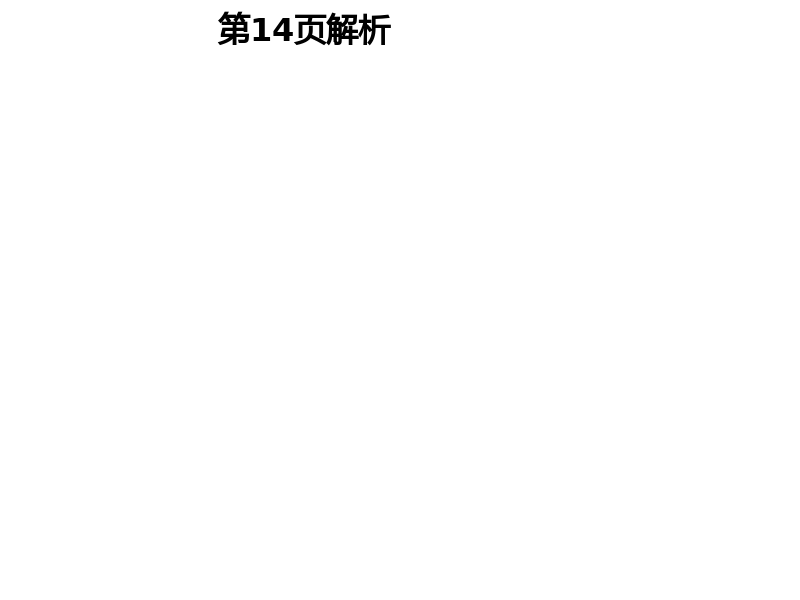 第14页解析